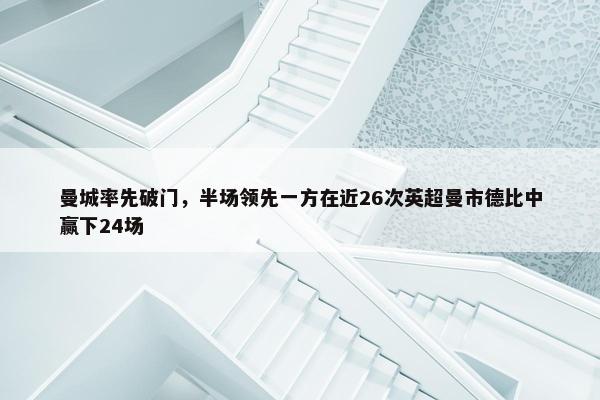 曼城率先破门，半场领先一方在近26次英超曼市德比中赢下24场